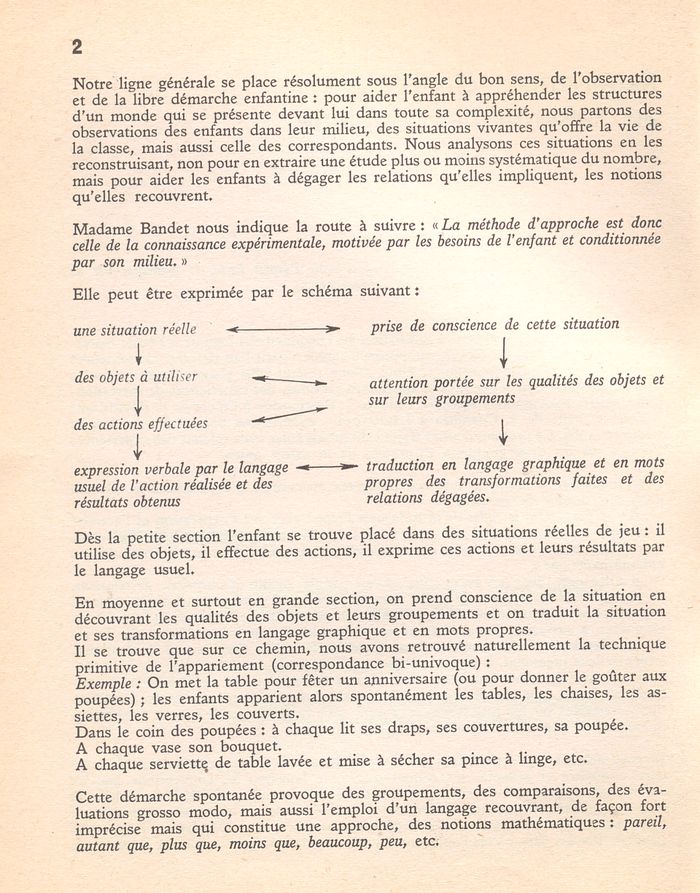 2

Notre ligne générale se place résolument sous l'angle du bon sens, de l'observation et de la libre démarche enfantine : pour aider l'enfant à appréhender les structures d'un monde qui se présente devant lui dans toute sa complexité, nous partons des observations des enfants dans leur milieu, des situations vivantes qu'offre la vie de la classe, mais aussi celle des correspondants. Nous analysons ces situations en les reconstruisant, non pour en extraire une étude plus ou moins systématique du nombre, mais pour aider les enfants à dégager les relations qu'elles impliquent, les notions qu'elles recouvrent.

Madame Bandet nous indique la route à suivre : « La méthode d'approche est donc celle de la connaissance expérimentale, motivée par les besoins de l'enfant et conditionnée par son milieu. »

Elle peut être exprimée par le schéma suivant :

une situation réelle

des objets à utiliser

des actions effectuées

expression verbale par le langage usuel de l'action réalisée et des résultats obtenus

prise de conscience de cette situation

attention portée sur les qualités des objets et sur leurs groupements

traduction en langage graphique et en mots propres des transformations faites et des relations dégagées.

Dès la petite section l'enfant se trouve placé dans des situations réelles de jeu : il utilise des objets, il effectue des actions, il exprime ces actions et leurs résultats par le langage usuel.

En moyenne et surtout en grande section, on prend conscience de la situation en découvrant les qualités des objets et leurs groupements et on traduit la situation et ses transformations en langage graphique et en mots propres.
Il se trouve que sur ce chemin, nous avons retrouvé naturellement la technique primitive de l'appariement (correspondance bi-univoque) :
Exemple : On met la table pour fêter un anniversaire (ou pour donner le goûter aux poupées) ; les enfants apparient alors spontanément les tables, les chaises, les assiettes, les verres, les couverts.
Dans le coin des poupées : à chaque lit ses draps, ses couvertures, sa poupée.
A chaque vase son bouquet.
A chaque serviette de table lavée et mise à sécher sa pince à linge, etc.

Cette démarche spontanée provoque des groupements, des comparaisons, des évaluations grosso modo, mais aussi l'emploi d'un langage recouvrant, de façon fort imprécise mais qui constitue une approche, des notions mathématiques : pareil, autant que, plus que, moins que, beaucoup, peu, etc.